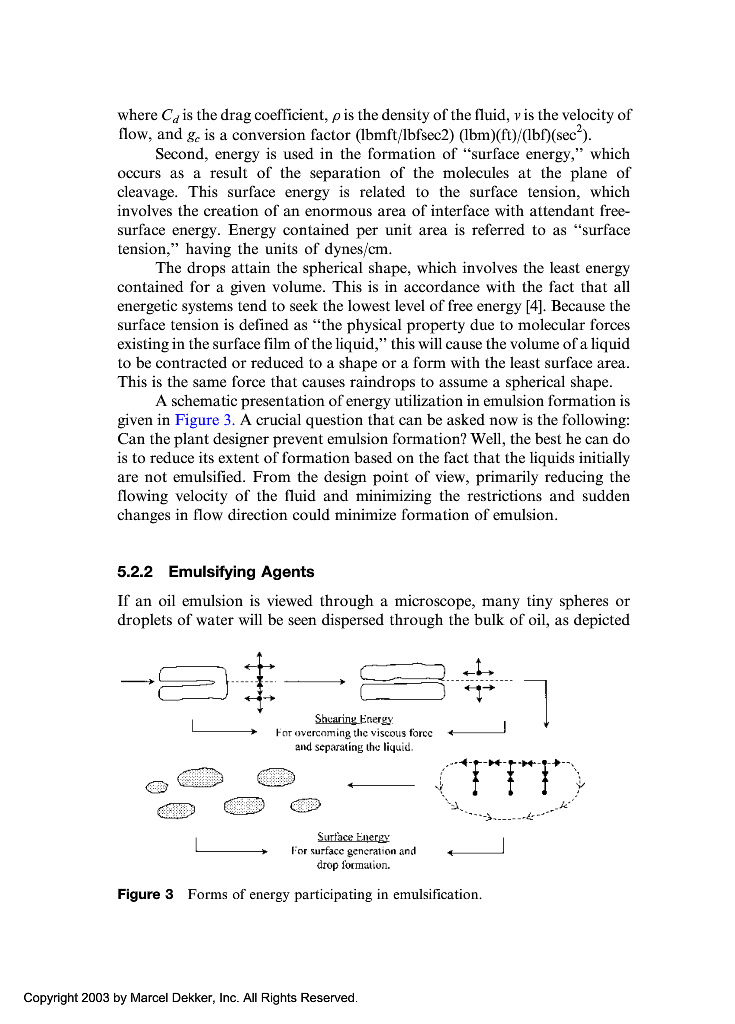 where $C_d$ is the drag coefficient, $\rho$ is the density of the fluid, $v$ is the velocity of flow, and $g_c$ is a conversion factor (lbmft/lbfsec2) (lbm)(ft)/(lbf)(sec$^2$).

Second, energy is used in the formation of "surface energy," which occurs as a result of the separation of the molecules at the plane of cleavage. This surface energy is related to the surface tension, which involves the creation of an enormous area of interface with attendant free-surface energy. Energy contained per unit area is referred to as "surface tension," having the units of dynes/cm.

The drops attain the spherical shape, which involves the least energy contained for a given volume. This is in accordance with the fact that all energetic systems tend to seek the lowest level of free energy [4]. Because the surface tension is defined as "the physical property due to molecular forces existing in the surface film of the liquid," this will cause the volume of a liquid to be contracted or reduced to a shape or a form with the least surface area. This is the same force that causes raindrops to assume a spherical shape.

A schematic presentation of energy utilization in emulsion formation is given in Figure 3. A crucial question that can be asked now is the following: Can the plant designer prevent emulsion formation? Well, the best he can do is to reduce its extent of formation based on the fact that the liquids initially are not emulsified. From the design point of view, primarily reducing the flowing velocity of the fluid and minimizing the restrictions and sudden changes in flow direction could minimize formation of emulsion.

5.2.2 Emulsifying Agents

If an oil emulsion is viewed through a microscope, many tiny spheres or droplets of water will be seen dispersed through the bulk of oil, as depicted

Shearing Energy
For overcoming the viscous force and separating the liquid.

Surface Energy
For surface generation and drop formation.

Figure 3 Forms of energy participating in emulsification.

Copyright 2003 by Marcel Dekker, Inc. All Rights Reserved.